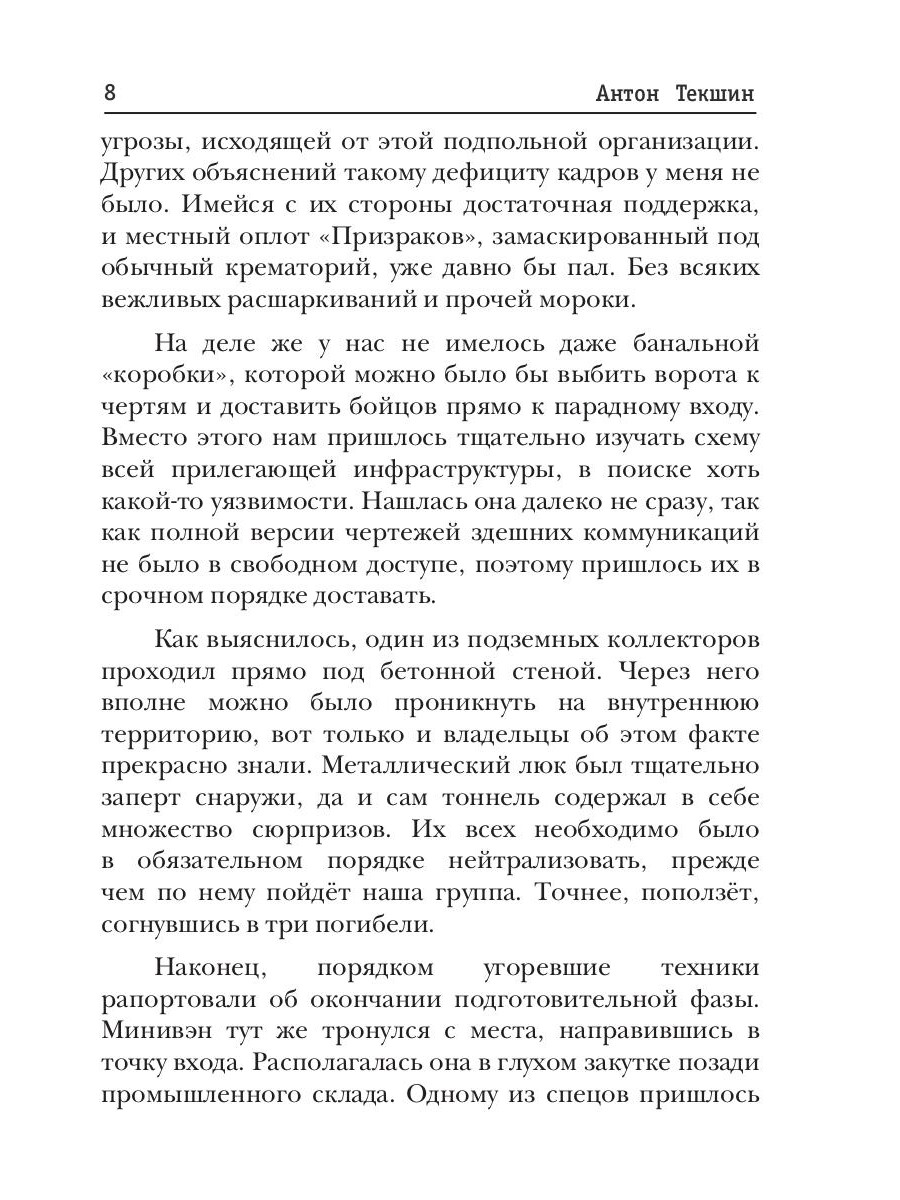 8 Антон Текшин

угрозы, исходящей от этой подпольной организации. Других объяснений такому дефициту кадров у меня не было. Имейся с их стороны достаточная поддержка, и местный оплот «Призраков», замаскированный под обычный крематорий, уже давно бы пал. Без всяких вежливых расшаркиваний и прочей мороки.

На деле же у нас не имелось даже банальной «коробки», которой можно было бы выбить ворота к чертям и доставить бойцов прямо к парадному входу. Вместо этого нам пришлось тщательно изучать схему всей прилегающей инфраструктуры, в поиске хоть какой-то уязвимости. Нашлась она далеко не сразу, так как полной версии чертежей здешних коммуникаций не было в свободном доступе, поэтому пришлось их в срочном порядке доставать.

Как выяснилось, один из подземных коллекторов проходил прямо под бетонной стеной. Через него вполне можно было проникнуть на внутреннюю территорию, вот только и владельцы об этом факте прекрасно знали. Металлический люк был тщательно заперт снаружи, да и сам тоннель содержал в себе множество сюрпризов. Их всех необходимо было в обязательном порядке нейтрализовать, прежде чем по нему пойдёт наша группа. Точнее, поползёт, согнувшись в три погибели.

Наконец, порядком угоревшие техники рапортовали об окончании подготовительной фазы. Минивэн тут же тронулся с места, направившись в точку входа. Располагалась она в глухом закутке позади промышленного склада. Одному из спецов пришлось